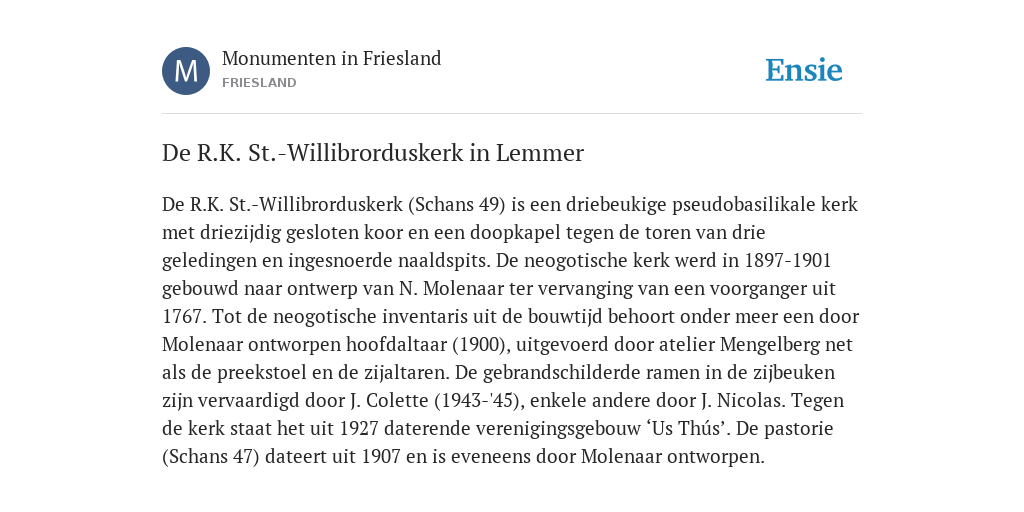 M

Monumenten in Friesland
FRIESLAND

Ensie

De R.K. St.-Willibrorduskerk in Lemmer

De R.K. St.-Willibrorduskerk (Schans 49) is een driebeukige pseudobasilikale kerk met driezijdig gesloten koor en een doopkapel tegen de toren van drie geledingen en ingesnoerde naaldspits. De neogotische kerk werd in 1897-1901 gebouwd naar ontwerp van N. Molenaar ter vervanging van een voorganger uit 1767. Tot de neogotische inventaris uit de bouwtijd behoort onder meer een door Molenaar ontworpen hoofdaltaar (1900), uitgevoerd door atelier Mengelberg net als de preekstoel en de zijaltaren. De gebrandschilderde ramen in de zijbeuken zijn vervaardigd door J. Colette (1943-'45), enkele andere door J. Nicolas. Tegen de kerk staat het uit 1927 daterende verenigingsgebouw ‘Us Thús’. De pastorie (Schans 47) dateert uit 1907 en is eveneens door Molenaar ontworpen.